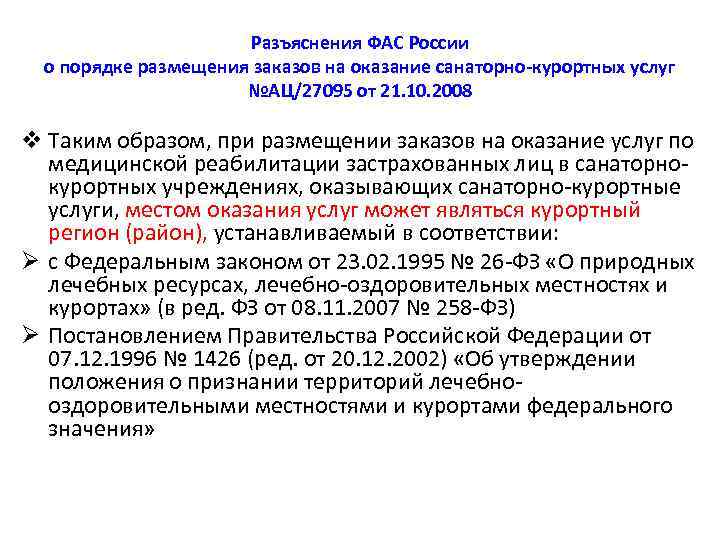 Разъяснения ФАС России
о порядке размещения заказов на оказание санаторно-курортных услуг
№АЦ/27095 от 21.10.2008

❖ Таким образом, при размещении заказов на оказание услуг по медицинской реабилитации застрахованных лиц в санаторно-курортных учреждениях, оказывающих санаторно-курортные услуги, местом оказания услуг может являться курортный регион (район), устанавливаемый в соответствии:

➢ с Федеральным законом от 23.02.1995 № 26-ФЗ «О природных лечебных ресурсах, лечебно-оздоровительных местностях и курортах» (в ред. ФЗ от 08.11.2007 № 258-ФЗ)

➢ Постановлением Правительства Российской Федерации от 07.12.1996 № 1426 (ред. от 20.12.2002) «Об утверждении положения о признании территорий лечебно-оздоровительными местностями и курортами федерального значения»